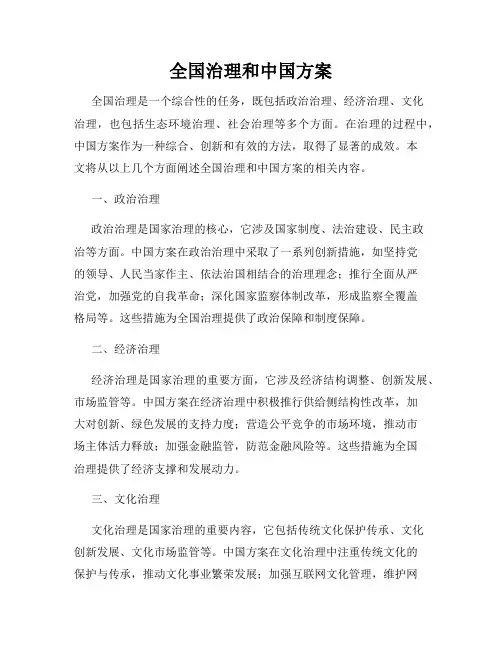 全国治理和中国方案

全国治理是一个综合性的任务，既包括政治治理、经济治理、文化治理，也包括生态环境治理、社会治理等多个方面。在治理的过程中，中国方案作为一种综合、创新和有效的方法，取得了显著的成效。本文将从以上几个方面阐述全国治理和中国方案的相关内容。

一、政治治理

政治治理是国家治理的核心，它涉及国家制度、法治建设、民主政治等方面。中国方案在政治治理中采取了一系列创新措施，如坚持党的领导、人民当家作主、依法治国相结合的治理理念；推行全面从严治党，加强党的自我革命；深化国家监察体制改革，形成监察全覆盖格局等。这些措施为全国治理提供了政治保障和制度保障。

二、经济治理

经济治理是国家治理的重要方面，它涉及经济结构调整、创新发展、市场监管等。中国方案在经济治理中积极推行供给侧结构性改革，加大对创新、绿色发展的支持力度；营造公平竞争的市场环境，推动市场主体活力释放；加强金融监管，防范金融风险等。这些措施为全国治理提供了经济支撑和发展动力。

三、文化治理

文化治理是国家治理的重要内容，它包括传统文化保护传承、文化创新发展、文化市场监管等。中国方案在文化治理中注重传统文化的保护与传承，推动文化事业繁荣发展；加强互联网文化管理，维护网